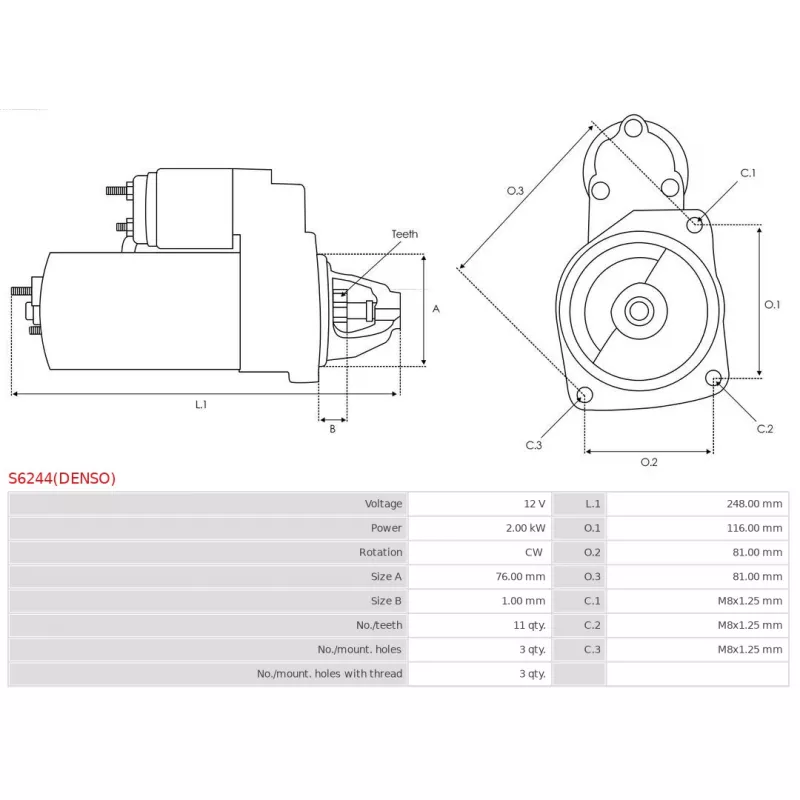 Teeth

A

L.1

B

O.3

C.1

O.1

C.2

C.3

O.2

S6244(DENSO)

| Voltage | 12 V | L.1 | 248.00 mm |
|---|---|---|---|
| Power | 2.00 kW | O.1 | 116.00 mm |
| Rotation | CW | O.2 | 81.00 mm |
| Size A | 76.00 mm | O.3 | 81.00 mm |
| Size B | 1.00 mm | C.1 | M8x1.25 mm |
| No./teeth | 11 qty. | C.2 | M8x1.25 mm |
| No./mount. holes | 3 qty. | C.3 | M8x1.25 mm |
| No./mount. holes with thread | 3 qty. | | |